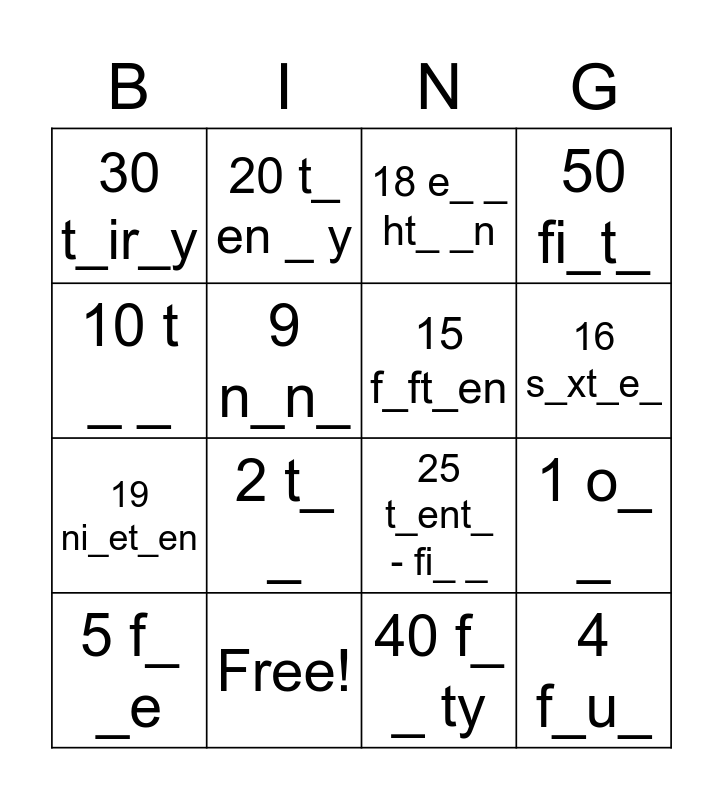 | B | I | N | G |
|---|---|---|---|
| 30 t_ir_y | 20 t_ en _ y | 18 e_ _ ht_ _n | 50 fi_t_ |
| 10 t _ _ | 9 n_n_ | 15 f_ft_en | 16 s_xt_e_ |
| 19 ni_et_en | 2 t_ _ | 25 t_ent_ - fi_ _ | 1 o_ _ |
| 5 f_ _e | Free! | 40 f_ _ ty | 4 f_u_ |